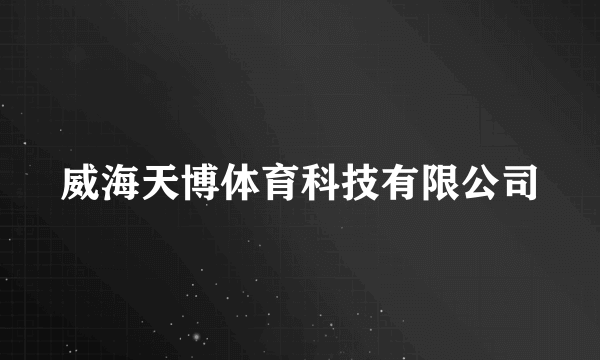 威海天博体育科技有限公司